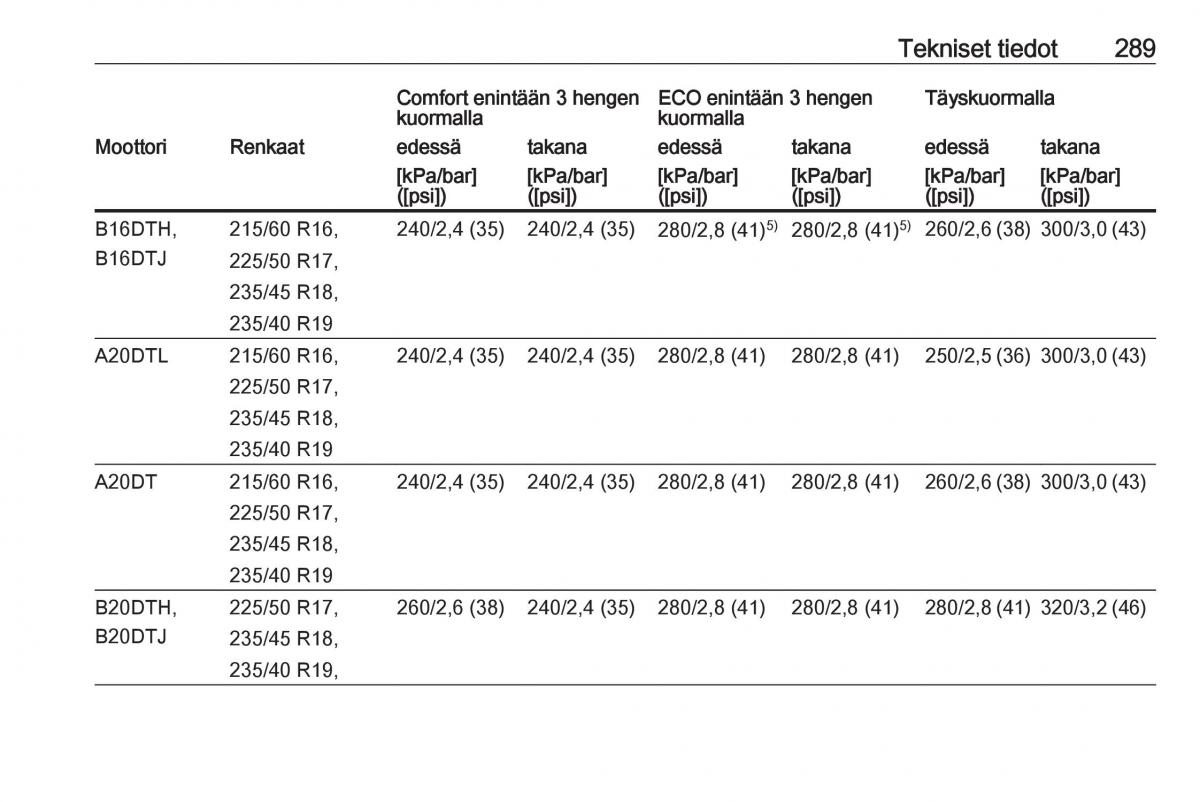 Tekniset tiedot 289

| Moottori | Renkaat | Comfort enintään 3 hengen kuormalla edessä [kPa/bar] ([psi]) | Comfort enintään 3 hengen kuormalla takana [kPa/bar] ([psi]) | ECO enintään 3 hengen kuormalla edessä [kPa/bar] ([psi]) | ECO enintään 3 hengen kuormalla takana [kPa/bar] ([psi]) | Täyskuormalla edessä [kPa/bar] ([psi]) | Täyskuormalla takana [kPa/bar] ([psi]) |
|---|---|---|---|---|---|---|---|
| B16DTH, B16DTJ | 215/60 R16, 225/50 R17, 235/45 R18, 235/40 R19 | 240/2,4 (35) | 240/2,4 (35) | 280/2,8 (41)$^{5)}$ | 280/2,8 (41)$^{5)}$ | 260/2,6 (38) | 300/3,0 (43) |
| A20DTL | 215/60 R16, 225/50 R17, 235/45 R18, 235/40 R19 | 240/2,4 (35) | 240/2,4 (35) | 280/2,8 (41) | 280/2,8 (41) | 250/2,5 (36) | 300/3,0 (43) |
| A20DT | 215/60 R16, 225/50 R17, 235/45 R18, 235/40 R19 | 240/2,4 (35) | 240/2,4 (35) | 280/2,8 (41) | 280/2,8 (41) | 260/2,6 (38) | 300/3,0 (43) |
| B20DTH, B20DTJ | 225/50 R17, 235/45 R18, 235/40 R19, | 260/2,6 (38) | 240/2,4 (35) | 280/2,8 (41) | 280/2,8 (41) | 280/2,8 (41) | 320/3,2 (46) |